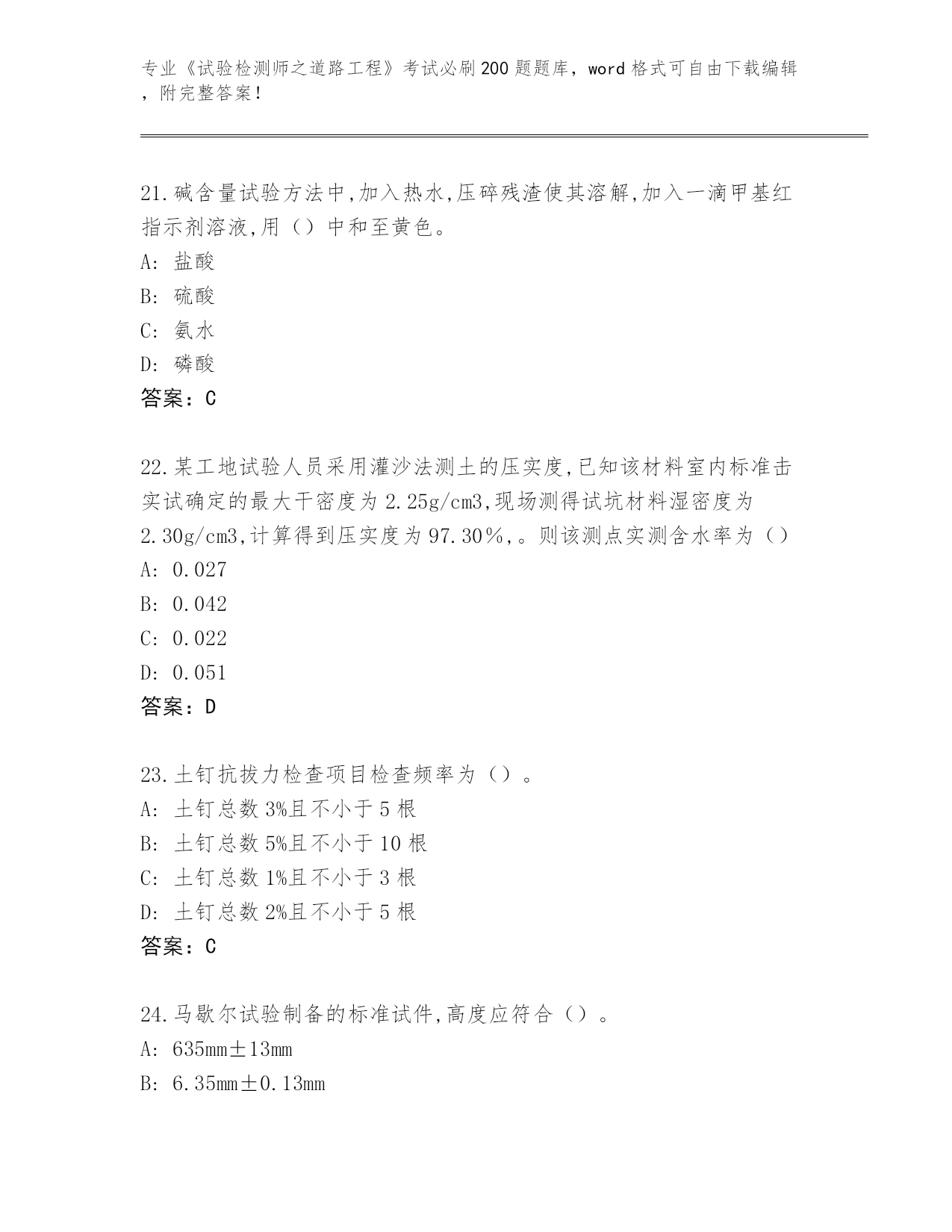 专业《试验检测师之道路工程》考试必刷200题题库，word格式可自由下载编辑，附完整答案！

21.碱含量试验方法中,加入热水,压碎残渣使其溶解,加入一滴甲基红指示剂溶液,用（）中和至黄色。
A: 盐酸
B: 硫酸
C: 氨水
D: 磷酸
答案：C

22.某工地试验人员采用灌沙法测土的压实度,已知该材料室内标准击实试确定的最大干密度为2.25g/cm3,现场测得试坑材料湿密度为2.30g/cm3,计算得到压实度为97.30％,。则该测点实测含水率为（）
A: 0.027
B: 0.042
C: 0.022
D: 0.051
答案：D

23.土钉抗拔力检查项目检查频率为（）。
A: 土钉总数3%且不小于5根
B: 土钉总数5%且不小于10根
C: 土钉总数1%且不小于3根
D: 土钉总数2%且不小于5根
答案：C

24.马歇尔试验制备的标准试件,高度应符合（）。
A: 635mm±13mm
B: 6.35mm±0.13mm